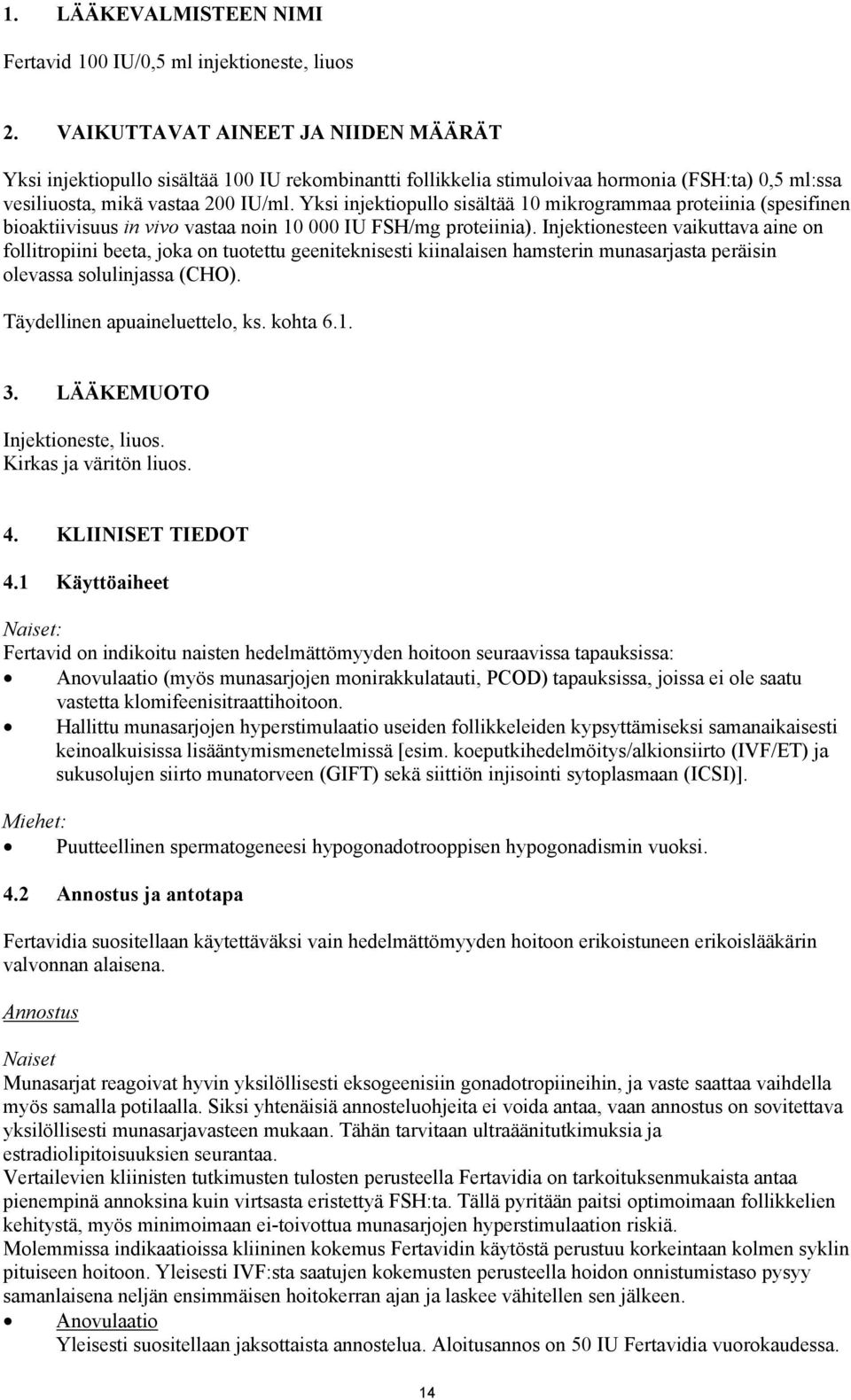 1. LÄÄKEVALMISTEEN NIMI

Fertavid 100 IU/0,5 ml injektioneste, liuos

2. VAIKUTTAVAT AINEET JA NIIDEN MÄÄRÄT

Yksi injektiopullo sisältää 100 IU rekombinantti follikkelia stimuloivaa hormonia (FSH:ta) 0,5 ml:ssa vesiliuosta, mikä vastaa 200 IU/ml. Yksi injektiopullo sisältää 10 mikrogrammaa proteiinia (spesifinen bioaktiivisuus in vivo vastaa noin 10 000 IU FSH/mg proteiinia). Injektionesteen vaikuttava aine on follitropiini beeta, joka on tuotettu geeniteknisesti kiinalaisen hamsterin munasarjasta peräisin olevassa solulinjassa (CHO).

Täydellinen apuaineluettelo, ks. kohta 6.1.

3. LÄÄKEMUOTO

Injektioneste, liuos.
Kirkas ja väritön liuos.

4. KLIINISET TIEDOT

4.1 Käyttöaiheet

Naiset:
Fertavid on indikoitu naisten hedelmättömyyden hoitoon seuraavissa tapauksissa:
• Anovulaatio (myös munasarjojen monirakkulatauti, PCOD) tapauksissa, joissa ei ole saatu vastetta klomifeenisitraattihoitoon.
• Hallittu munasarjojen hyperstimulaatio useiden follikkeleiden kypsyttämiseksi samanaikaisesti keinoalkuisissa lisääntymismenetelmissä [esim. koeputkihedelmöitys/alkionsiirto (IVF/ET) ja sukusolujen siirto munatorveen (GIFT) sekä siittiön injisointi sytoplasmaan (ICSI)].

Miehet:
• Puutteellinen spermatogeneesi hypogonadotrooppisen hypogonadismin vuoksi.

4.2 Annostus ja antotapa

Fertavidia suositellaan käytettäväksi vain hedelmättömyyden hoitoon erikoistuneen erikoislääkärin valvonnan alaisena.

Annostus

Naiset
Munasarjat reagoivat hyvin yksilöllisesti eksogeenisiin gonadotropiineihin, ja vaste saattaa vaihdella myös samalla potilaalla. Siksi yhtenäisiä annosteluohjeita ei voida antaa, vaan annostus on sovitettava yksilöllisesti munasarjavasteen mukaan. Tähän tarvitaan ultraäänitutkimuksia ja estradiolipitoisuuksien seurantaa.
Vertailevien kliinisten tutkimusten tulosten perusteella Fertavidia on tarkoituksenmukaista antaa pienempinä annoksina kuin virtsasta eristettyä FSH:ta. Tällä pyritään paitsi optimoimaan follikkelien kehitystä, myös minimoimaan ei-toivottua munasarjojen hyperstimulaation riskiä.
Molemmissa indikaatioissa kliininen kokemus Fertavidin käytöstä perustuu korkeintaan kolmen syklin pituiseen hoitoon. Yleisesti IVF:sta saatujen kokemusten perusteella hoidon onnistumistaso pysyy samanlaisena neljän ensimmäisen hoitokerran ajan ja laskee vähitellen sen jälkeen.
• Anovulaatio
Yleisesti suositellaan jaksottaista annostelua. Aloitusannos on 50 IU Fertavidia vuorokaudessa.

14